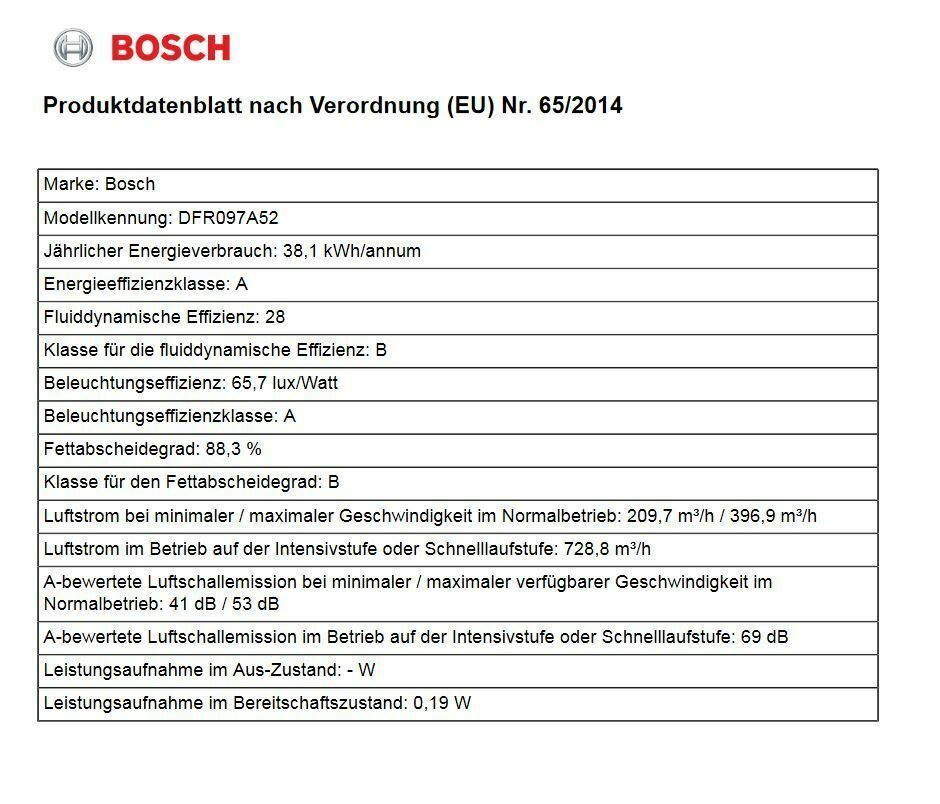 BOSCH

Produktdatenblatt nach Verordnung (EU) Nr. 65/2014

| Marke: Bosch |
|---|
| Modellkennung: DFR097A52 |
| Jährlicher Energieverbrauch: 38,1 kWh/annum |
| Energieeffizienzklasse: A |
| Fluiddynamische Effizienz: 28 |
| Klasse für die fluiddynamische Effizienz: B |
| Beleuchtungseffizienz: 65,7 lux/Watt |
| Beleuchtungseffizienzklasse: A |
| Fettabscheidegrad: 88,3 % |
| Klasse für den Fettabscheidegrad: B |
| Luftstrom bei minimaler / maximaler Geschwindigkeit im Normalbetrieb: 209,7 m³/h / 396,9 m³/h |
| Luftstrom im Betrieb auf der Intensivstufe oder Schnelllaufstufe: 728,8 m³/h |
| A-bewertete Luftschallemission bei minimaler / maximaler verfügbarer Geschwindigkeit im Normalbetrieb: 41 dB / 53 dB |
| A-bewertete Luftschallemission im Betrieb auf der Intensivstufe oder Schnelllaufstufe: 69 dB |
| Leistungsaufnahme im Aus-Zustand: - W |
| Leistungsaufnahme im Bereitschaftszustand: 0,19 W |